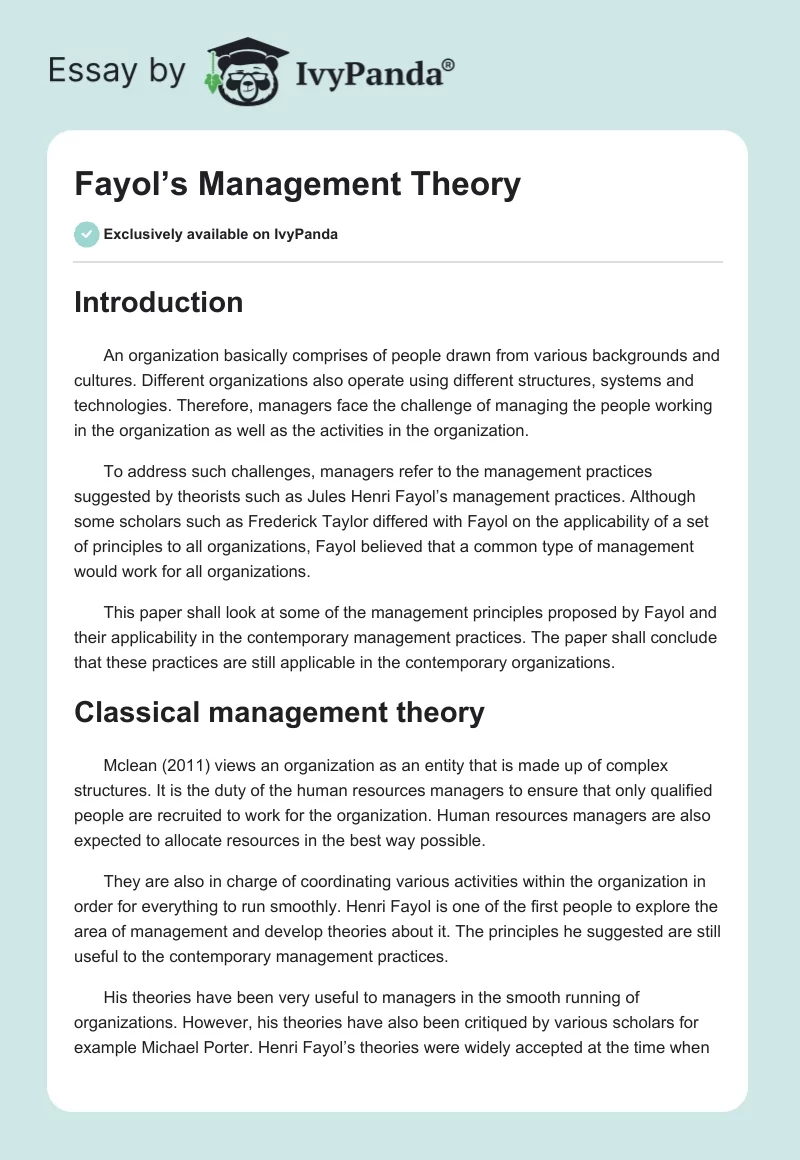 Essay by IvyPanda®

Fayol's Management Theory

Exclusively available on IvyPanda

Introduction

An organization basically comprises of people drawn from various backgrounds and cultures. Different organizations also operate using different structures, systems and technologies. Therefore, managers face the challenge of managing the people working in the organization as well as the activities in the organization.

To address such challenges, managers refer to the management practices suggested by theorists such as Jules Henri Fayol's management practices. Although some scholars such as Frederick Taylor differed with Fayol on the applicability of a set of principles to all organizations, Fayol believed that a common type of management would work for all organizations.

This paper shall look at some of the management principles proposed by Fayol and their applicability in the contemporary management practices. The paper shall conclude that these practices are still applicable in the contemporary organizations.

Classical management theory

Mclean (2011) views an organization as an entity that is made up of complex structures. It is the duty of the human resources managers to ensure that only qualified people are recruited to work for the organization. Human resources managers are also expected to allocate resources in the best way possible.

They are also in charge of coordinating various activities within the organization in order for everything to run smoothly. Henri Fayol is one of the first people to explore the area of management and develop theories about it. The principles he suggested are still useful to the contemporary management practices.

His theories have been very useful to managers in the smooth running of organizations. However, his theories have also been critiqued by various scholars for example Michael Porter. Henri Fayol's theories were widely accepted at the time when